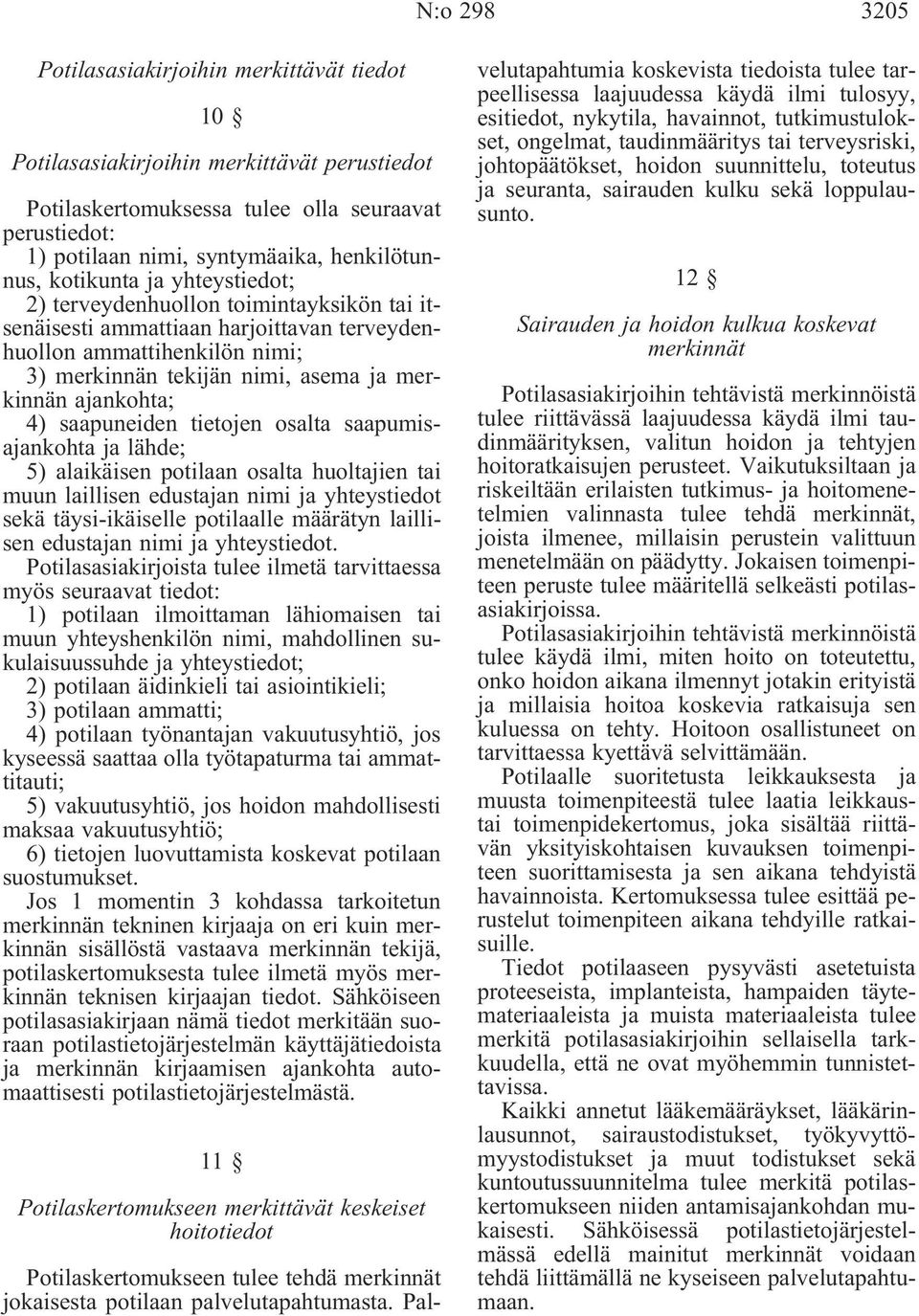 N:o 298 3205

Potilasasiakirjoihin merkittävät tiedot

10 §

Potilasasiakirjoihin merkittävät perustiedot

Potilaskertomuksessa tulee olla seuraavat perustiedot:
1) potilaan nimi, syntymäaika, henkilötunnus, kotikunta ja yhteystiedot;
2) terveydenhuollon toimintayksikön tai itsenäisesti ammattiaan harjoittavan terveydenhuollon ammattihenkilön nimi;
3) merkinnän tekijän nimi, asema ja merkinnän ajankohta;
4) saapuneiden tietojen osalta saapumisajankohta ja lähde;
5) alaikäisen potilaan osalta huoltajien tai muun laillisen edustajan nimi ja yhteystiedot sekä täysi-ikäiselle potilaalle määrätyn laillisen edustajan nimi ja yhteystiedot.

Potilasasiakirjoista tulee ilmetä tarvittaessa myös seuraavat tiedot:
1) potilaan ilmoittaman lähiomaisen tai muun yhteyshenkilön nimi, mahdollinen sukulaisuussuhde ja yhteystiedot;
2) potilaan äidinkieli tai asiointikieli;
3) potilaan ammatti;
4) potilaan työnantajan vakuutusyhtiö, jos kyseessä saattaa olla työtapaturma tai ammattitauti;
5) vakuutusyhtiö, jos hoidon mahdollisesti maksaa vakuutusyhtiö;
6) tietojen luovuttamista koskevat potilaan suostumukset.

Jos 1 momentin 3 kohdassa tarkoitetun merkinnän tekninen kirjaaja on eri kuin merkinnän sisällöstä vastaava merkinnän tekijä, potilaskertomuksesta tulee ilmetä myös merkinnän teknisen kirjaajan tiedot. Sähköiseen potilasasiakirjaan nämä tiedot merkitään suoraan potilastietojärjestelmän käyttäjätiedoista ja merkinnän kirjaamisen ajankohta automaattisesti potilastietojärjestelmästä.

11 §

Potilaskertomukseen merkittävät keskeiset hoitotiedot

Potilaskertomukseen tulee tehdä merkinnät jokaisesta potilaan palvelutapahtumasta. Palvelutapahtumia koskevista tiedoista tulee tarpeellisessa laajuudessa käydä ilmi tulosyy, esitiedot, nykytila, havainnot, tutkimustulokset, ongelmat, taudinmääritys tai terveysriski, johtopäätökset, hoidon suunnittelu, toteutus ja seuranta, sairauden kulku sekä loppulausunto.

12 §

Sairauden ja hoidon kulkua koskevat merkinnät

Potilasasiakirjoihin tehtävistä merkinnöistä tulee riittävässä laajuudessa käydä ilmi taudinmäärityksen, valitun hoidon ja tehtyjen hoitoratkaisujen perusteet. Vaikutuksiltaan ja riskeiltään erilaisten tutkimus- ja hoitomenetelmien valinnasta tulee tehdä merkinnät, joista ilmenee, millaisin perustein valittuun menetelmään on päädytty. Jokaisen toimenpiteen peruste tulee määritellä selkeästi potilasasiakirjoissa.

Potilasasiakirjoihin tehtävistä merkinnöistä tulee käydä ilmi, miten hoito on toteutettu, onko hoidon aikana ilmennyt jotakin erityistä ja millaisia hoitoa koskevia ratkaisuja sen kuluessa on tehty. Hoitoon osallistuneet on tarvittaessa kyettävä selvittämään.

Potilaalle suoritetusta leikkauksesta ja muusta toimenpiteestä tulee laatia leikkaus- tai toimenpidekertomus, joka sisältää riittävän yksityiskohtaisen kuvauksen toimenpiteen suorittamisesta ja sen aikana tehdyistä havainnoista. Kertomuksessa tulee esittää perustelut toimenpiteen aikana tehdyille ratkaisuille.

Tiedot potilaaseen pysyvästi asetetuista proteeseista, implanteista, hampaiden täytemateriaaleista ja muista materiaaleista tulee merkitä potilasasiakirjoihin sellaisella tarkkuudella, että ne ovat myöhemmin tunnistettavissa.

Kaikki annetut lääkemääräykset, lääkärinlausunnot, sairaustodistukset, työkyvyttömyystodistukset ja muut todistukset sekä kuntoutussuunnitelma tulee merkitä potilaskertomukseen niiden antamisajankohdan mukaisesti. Sähköisessä potilastietojärjestelmässä edellä mainitut merkinnät voidaan tehdä liittämällä ne kyseiseen palvelutapahtumaan.